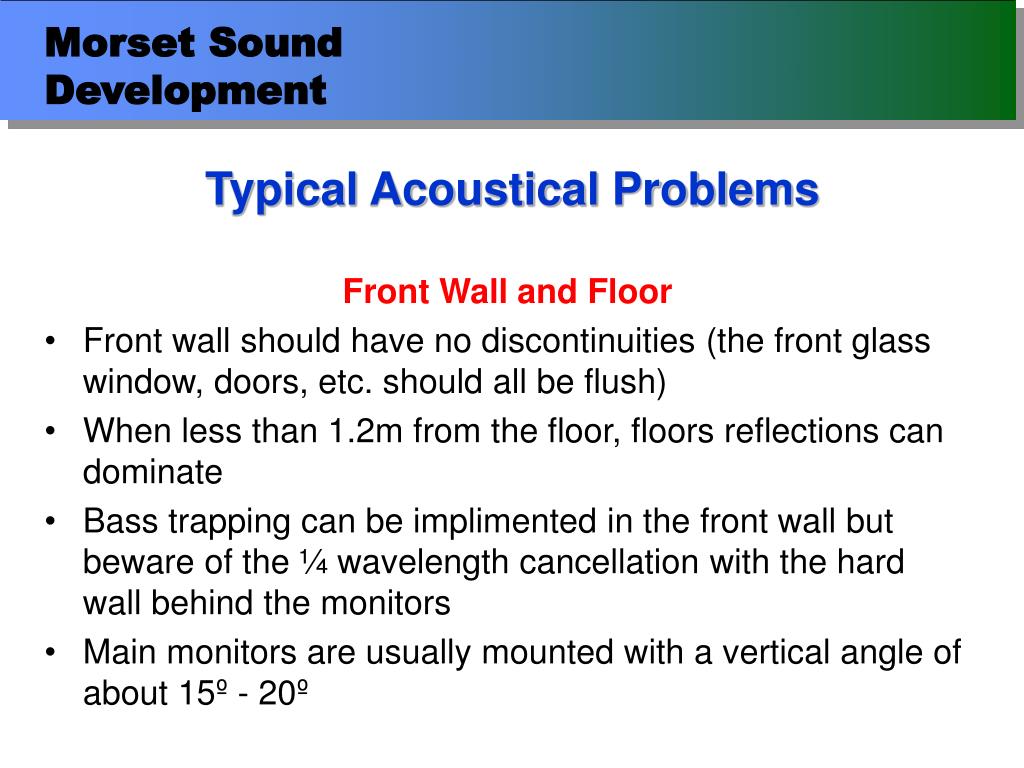 Morset Sound Development

Typical Acoustical Problems

Front Wall and Floor

• Front wall should have no discontinuities (the front glass window, doors, etc. should all be flush)
• When less than 1.2m from the floor, floors reflections can dominate
• Bass trapping can be implimented in the front wall but beware of the ¼ wavelength cancellation with the hard wall behind the monitors
• Main monitors are usually mounted with a vertical angle of about 15º - 20º